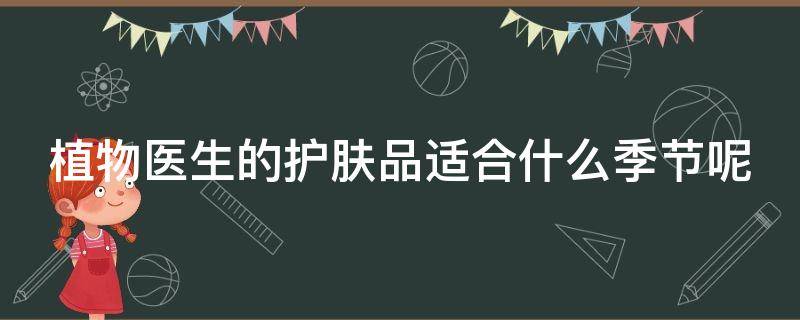 植物医生的护肤品适合什么季节呢